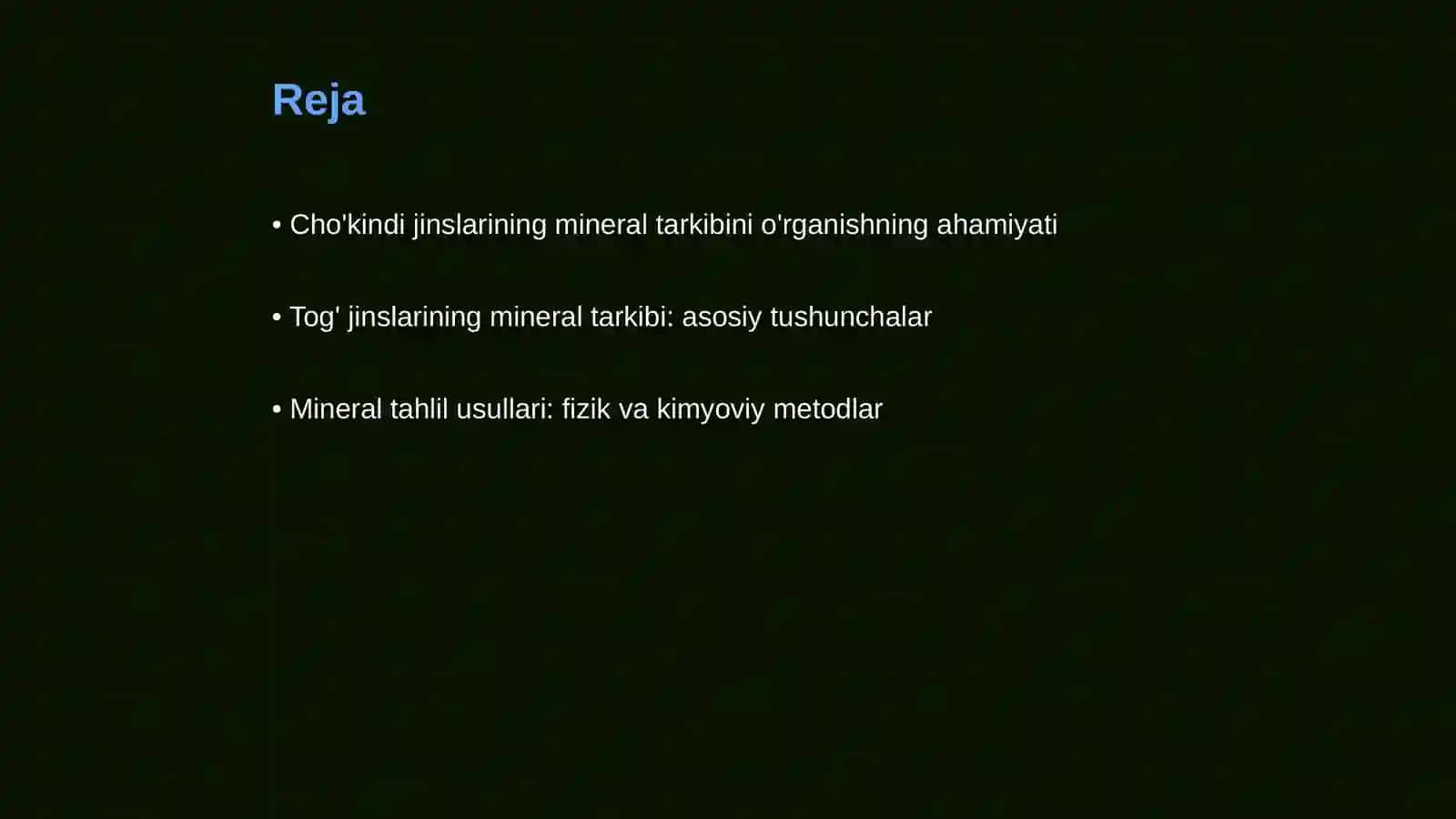 Reja

• Cho'kindi jinslarining mineral tarkibini o'rganishning ahamiyati

• Tog' jinslarining mineral tarkibi: asosiy tushunchalar

• Mineral tahlil usullari: fizik va kimyoviy metodlar